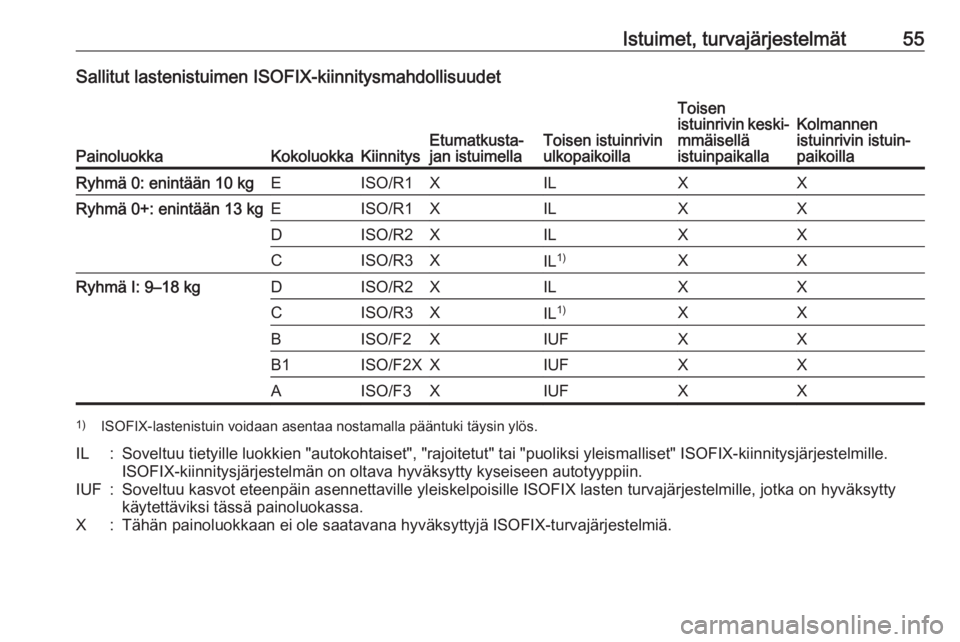 Istuimet, turvajärjestelmät 55

Sallitut lastenistuimen ISOFIX-kiinnitysmahdollisuudet

| Painoluokka | Kokoluokka | Kiinnitys | Etumatkustajan istuimella | Toisen istuinrivin ulkopaikoilla | Toisen istuinrivin keskimmäisellä istuinpaikalla | Kolmannen istuinrivin istuinpaikoilla |
|---|---|---|---|---|---|---|
| Ryhmä 0: enintään 10 kg | E | ISO/R1 | X | IL | X | X |
| Ryhmä 0+: enintään 13 kg | E | ISO/R1 | X | IL | X | X |
| | D | ISO/R2 | X | IL | X | X |
| | C | ISO/R3 | X | IL$^{1)}$ | X | X |
| Ryhmä I: 9–18 kg | D | ISO/R2 | X | IL | X | X |
| | C | ISO/R3 | X | IL$^{1)}$ | X | X |
| | B | ISO/F2 | X | IUF | X | X |
| | B1 | ISO/F2X | X | IUF | X | X |
| | A | ISO/F3 | X | IUF | X | X |

$^{1)}$ ISOFIX-lastenistuin voidaan asentaa nostamalla pääntuki täysin ylös.

IL : Soveltuu tietyille luokkien "autokohtaiset", "rajoitetut" tai "puoliksi yleismalliset" ISOFIX-kiinnitysjärjestelmille. ISOFIX-kiinnitysjärjestelmän on oltava hyväksytty kyseiseen autotyyppiin.
IUF : Soveltuu kasvot eteenpäin asennettaville yleiskelpoisille ISOFIX lasten turvajärjestelmille, jotka on hyväksytty käytettäviksi tässä painoluokassa.
X : Tähän painoluokkaan ei ole saatavana hyväksyttyjä ISOFIX-turvajärjestelmiä.

carmanualsonline.info